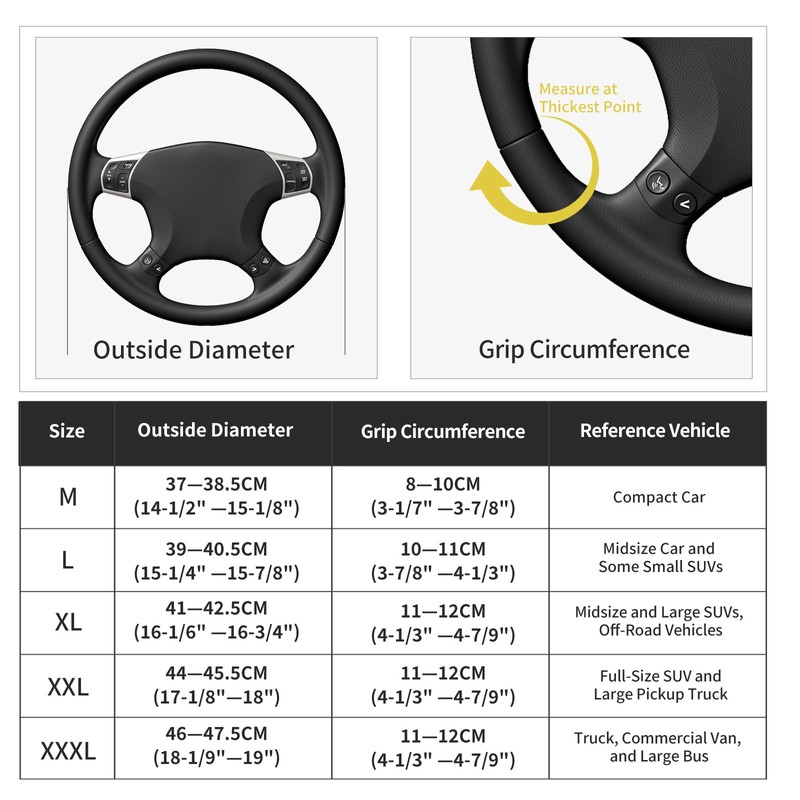 Outside Diameter

Measure at Thickest Point

Grip Circumference

| Size | Outside Diameter | Grip Circumference | Reference Vehicle |
|---|---|---|---|
| M | 37—38.5CM (14-1/2" —15-1/8") | 8—10CM (3-1/7" —3-7/8") | Compact Car |
| L | 39—40.5CM (15-1/4" —15-7/8") | 10—11CM (3-7/8" —4-1/3") | Midsize Car and Some Small SUVs |
| XL | 41—42.5CM (16-1/6" —16-3/4") | 11—12CM (4-1/3" —4-7/9") | Midsize and Large SUVs, Off-Road Vehicles |
| XXL | 44—45.5CM (17-1/8"—18") | 11—12CM (4-1/3" —4-7/9") | Full-Size SUV and Large Pickup Truck |
| XXXL | 46—47.5CM (18-1/9"—19") | 11—12CM (4-1/3" —4-7/9") | Truck, Commercial Van, and Large Bus |